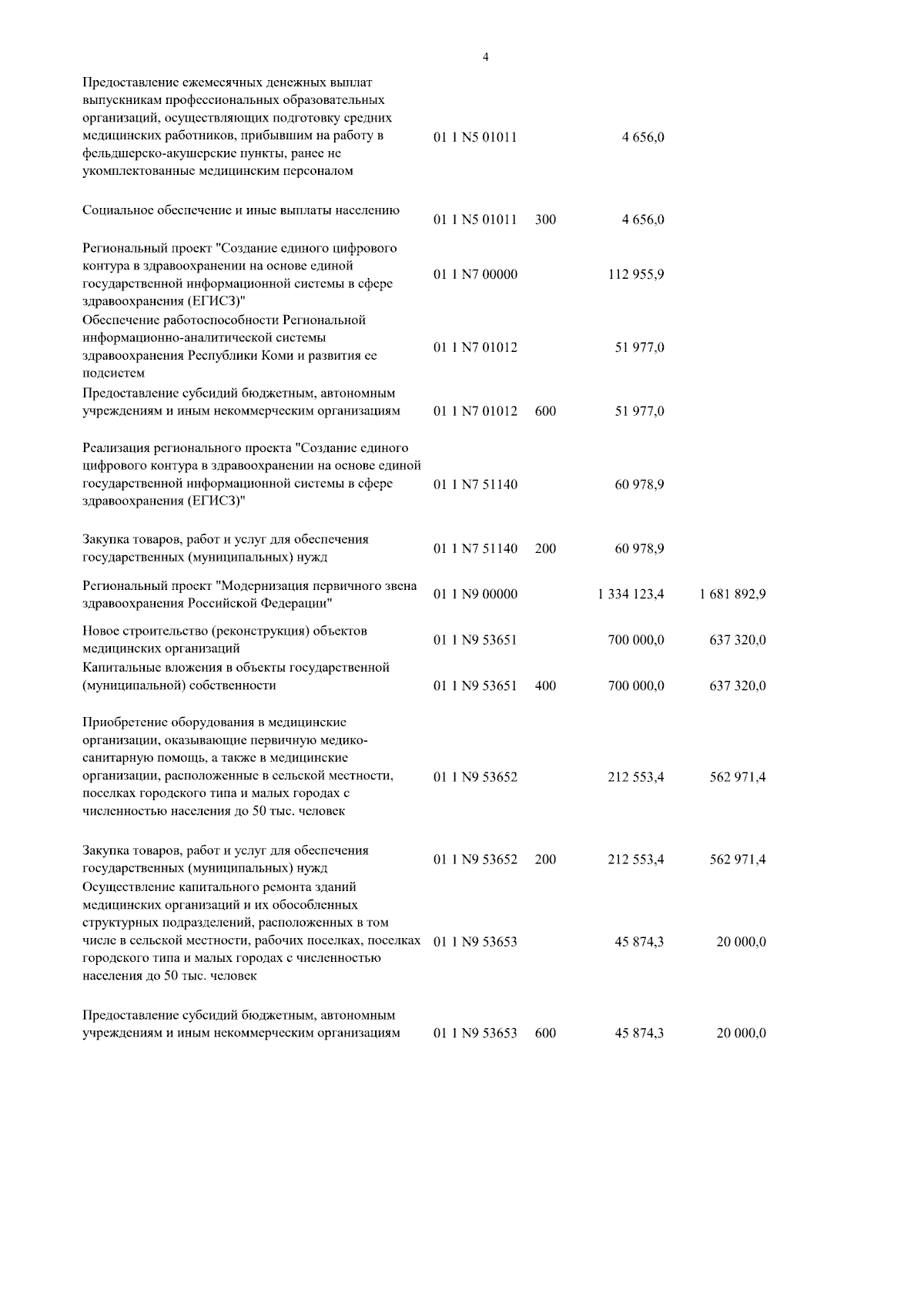 4

| | | | | |
|---|---|---|---|---|
| Предоставление ежемесячных денежных выплат выпускникам профессиональных образовательных организаций, осуществляющих подготовку средних медицинских работников, прибывшим на работу в фельдшерско-акушерские пункты, ранее не укомплектованные медицинским персоналом | 01 1 N5 01011 | | 4 656,0 | |
| Социальное обеспечение и иные выплаты населению | 01 1 N5 01011 | 300 | 4 656,0 | |
| Региональный проект "Создание единого цифрового контура в здравоохранении на основе единой государственной информационной системы в сфере здравоохранения (ЕГИСЗ)" | 01 1 N7 00000 | | 112 955,9 | |
| Обеспечение работоспособности Региональной информационно-аналитической системы здравоохранения Республики Коми и развития ее подсистем | 01 1 N7 01012 | | 51 977,0 | |
| Предоставление субсидий бюджетным, автономным учреждениям и иным некоммерческим организациям | 01 1 N7 01012 | 600 | 51 977,0 | |
| Реализация регионального проекта "Создание единого цифрового контура в здравоохранении на основе единой государственной информационной системы в сфере здравоохранения (ЕГИСЗ)" | 01 1 N7 51140 | | 60 978,9 | |
| Закупка товаров, работ и услуг для обеспечения государственных (муниципальных) нужд | 01 1 N7 51140 | 200 | 60 978,9 | |
| Региональный проект "Модернизация первичного звена здравоохранения Российской Федерации" | 01 1 N9 00000 | | 1 334 123,4 | 1 681 892,9 |
| Новое строительство (реконструкция) объектов медицинских организаций | 01 1 N9 53651 | | 700 000,0 | 637 320,0 |
| Капитальные вложения в объекты государственной (муниципальной) собственности | 01 1 N9 53651 | 400 | 700 000,0 | 637 320,0 |
| Приобретение оборудования в медицинские организации, оказывающие первичную медико-санитарную помощь, а также в медицинские организации, расположенные в сельской местности, поселках городского типа и малых городах с численностью населения до 50 тыс. человек | 01 1 N9 53652 | | 212 553,4 | 562 971,4 |
| Закупка товаров, работ и услуг для обеспечения государственных (муниципальных) нужд | 01 1 N9 53652 | 200 | 212 553,4 | 562 971,4 |
| Осуществление капитального ремонта зданий медицинских организаций и их обособленных структурных подразделений, расположенных в том числе в сельской местности, рабочих поселках, поселках городского типа и малых городах с численностью населения до 50 тыс. человек | 01 1 N9 53653 | | 45 874,3 | 20 000,0 |
| Предоставление субсидий бюджетным, автономным учреждениям и иным некоммерческим организациям | 01 1 N9 53653 | 600 | 45 874,3 | 20 000,0 |